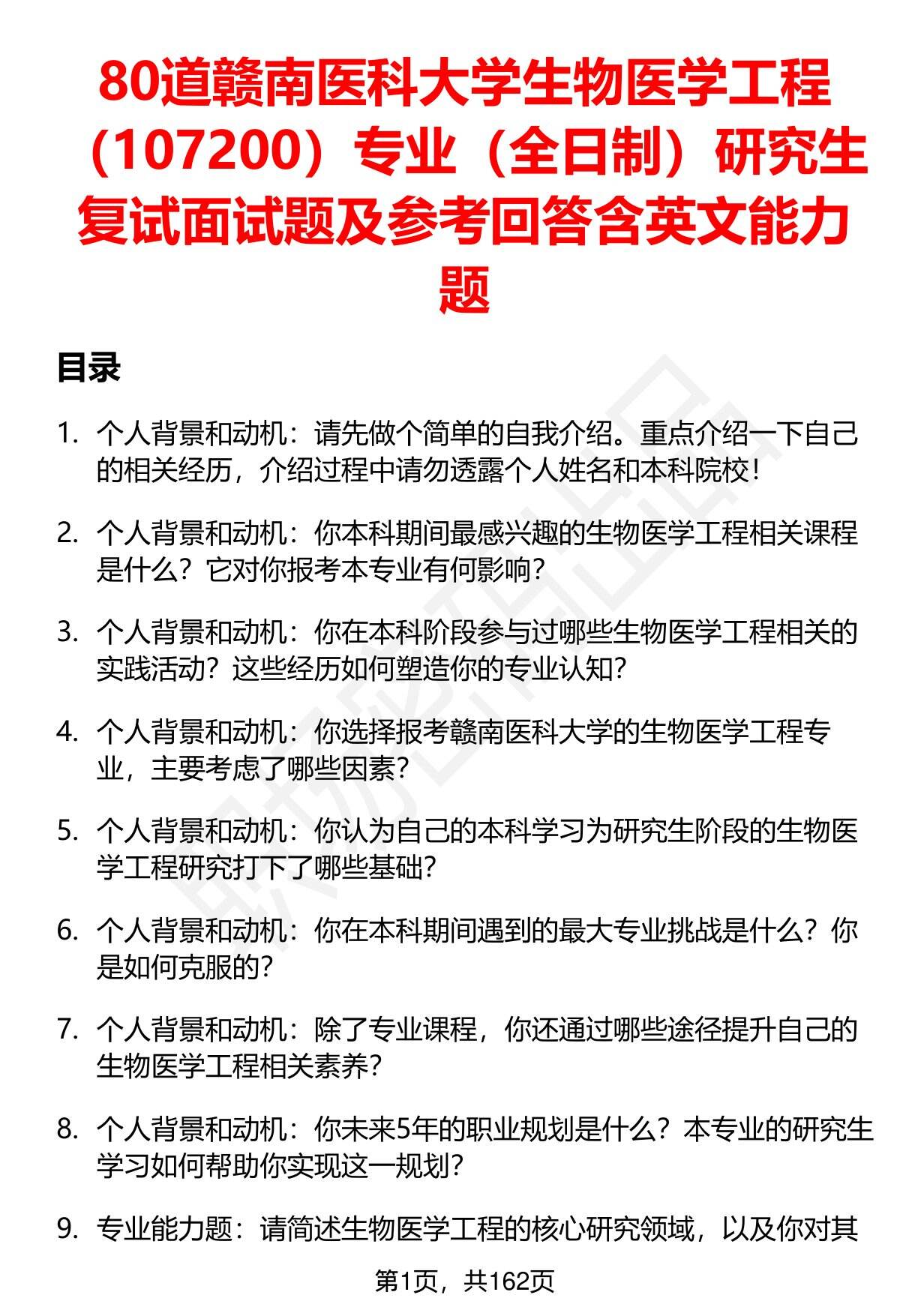 80道赣南医科大学生物医学工程（107200）专业（全日制）研究生复试面试题及参考回答含英文能力题

目录

1. 个人背景和动机：请先做个简单的自我介绍。重点介绍一下自己的相关经历，介绍过程中请勿透露个人姓名和本科院校！

2. 个人背景和动机：你本科期间最感兴趣的生物医学工程相关课程是什么？它对你报考本专业有何影响？

3. 个人背景和动机：你在本科阶段参与过哪些生物医学工程相关的实践活动？这些经历如何塑造你的专业认知？

4. 个人背景和动机：你选择报考赣南医科大学的生物医学工程专业，主要考虑了哪些因素？

5. 个人背景和动机：你认为自己的本科学习为研究生阶段的生物医学工程研究打下了哪些基础？

6. 个人背景和动机：你在本科期间遇到的最大专业挑战是什么？你是如何克服的？

7. 个人背景和动机：除了专业课程，你还通过哪些途径提升自己的生物医学工程相关素养？

8. 个人背景和动机：你未来5年的职业规划是什么？本专业的研究生学习如何帮助你实现这一规划？

9. 专业能力题：请简述生物医学工程的核心研究领域，以及你对其

第1页，共162页